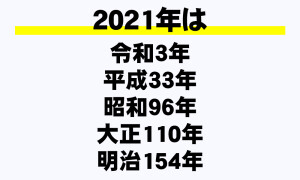 2021年は

令和3年
平成33年
昭和96年
大正110年
明治154年